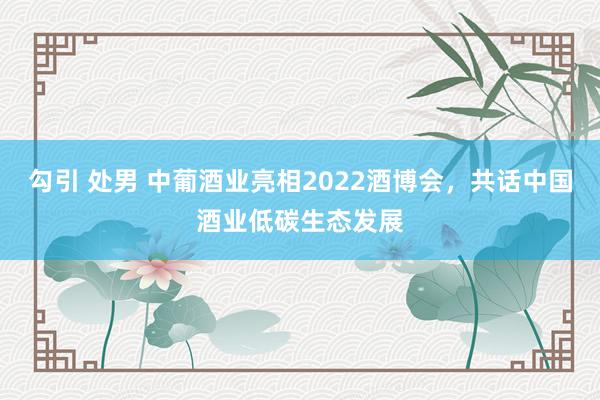 勾引 处男 中葡酒业亮相2022酒博会，共话中国酒业低碳生态发展